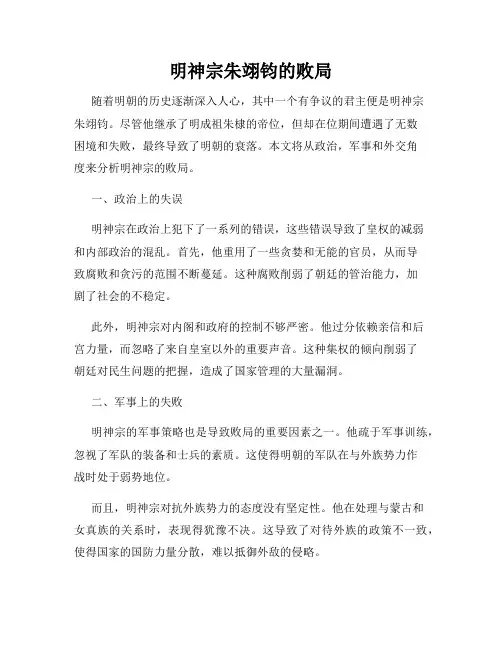 明神宗朱翊钧的败局

随着明朝的历史逐渐深入人心，其中一个有争议的君主便是明神宗朱翊钧。尽管他继承了明成祖朱棣的帝位，但却在位期间遭遇了无数困境和失败，最终导致了明朝的衰落。本文将从政治，军事和外交角度来分析明神宗的败局。

一、政治上的失误

明神宗在政治上犯下了一系列的错误，这些错误导致了皇权的减弱和内部政治的混乱。首先，他重用了一些贪婪和无能的官员，从而导致腐败和贪污的范围不断蔓延。这种腐败削弱了朝廷的管治能力，加剧了社会的不稳定。

此外，明神宗对内阁和政府的控制不够严密。他过分依赖亲信和后宫力量，而忽略了来自皇室以外的重要声音。这种集权的倾向削弱了朝廷对民生问题的把握，造成了国家管理的大量漏洞。

二、军事上的失败

明神宗的军事策略也是导致败局的重要因素之一。他疏于军事训练，忽视了军队的装备和士兵的素质。这使得明朝的军队在与外族势力作战时处于弱势地位。

而且，明神宗对抗外族势力的态度没有坚定性。他在处理与蒙古和女真族的关系时，表现得犹豫不决。这导致了对待外族的政策不一致，使得国家的国防力量分散，难以抵御外敌的侵略。